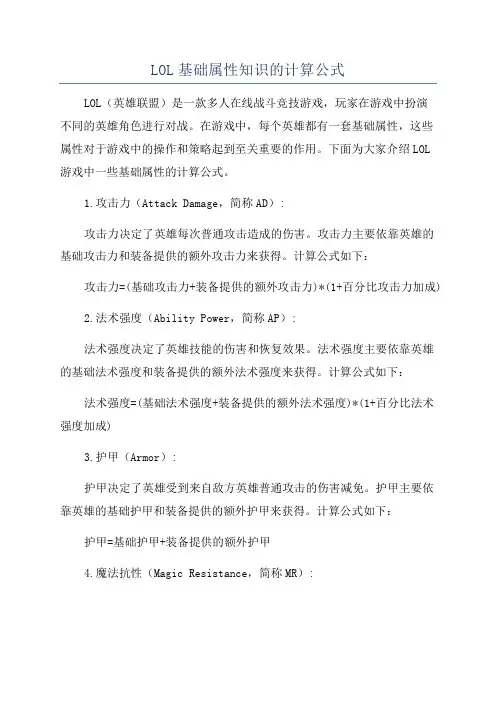 LOL 基础属性知识的计算公式

LOL（英雄联盟）是一款多人在线战斗竞技游戏，玩家在游戏中扮演不同的英雄角色进行对战。在游戏中，每个英雄都有一套基础属性，这些属性对于游戏中的操作和策略起到至关重要的作用。下面为大家介绍 LOL 游戏中一些基础属性的计算公式。

1.攻击力（Attack Damage，简称 AD）：

攻击力决定了英雄每次普通攻击造成的伤害。攻击力主要依靠英雄的基础攻击力和装备提供的额外攻击力来获得。计算公式如下：

攻击力=(基础攻击力+装备提供的额外攻击力)*(1+百分比攻击力加成)

2.法术强度（Ability Power，简称 AP）：

法术强度决定了英雄技能的伤害和恢复效果。法术强度主要依靠英雄的基础法术强度和装备提供的额外法术强度来获得。计算公式如下：

法术强度=(基础法术强度+装备提供的额外法术强度)*(1+百分比法术强度加成)

3.护甲（Armor）：

护甲决定了英雄受到来自敌方英雄普通攻击的伤害减免。护甲主要依靠英雄的基础护甲和装备提供的额外护甲来获得。计算公式如下：

护甲=基础护甲+装备提供的额外护甲

4.魔法抗性（Magic Resistance，简称 MR）：